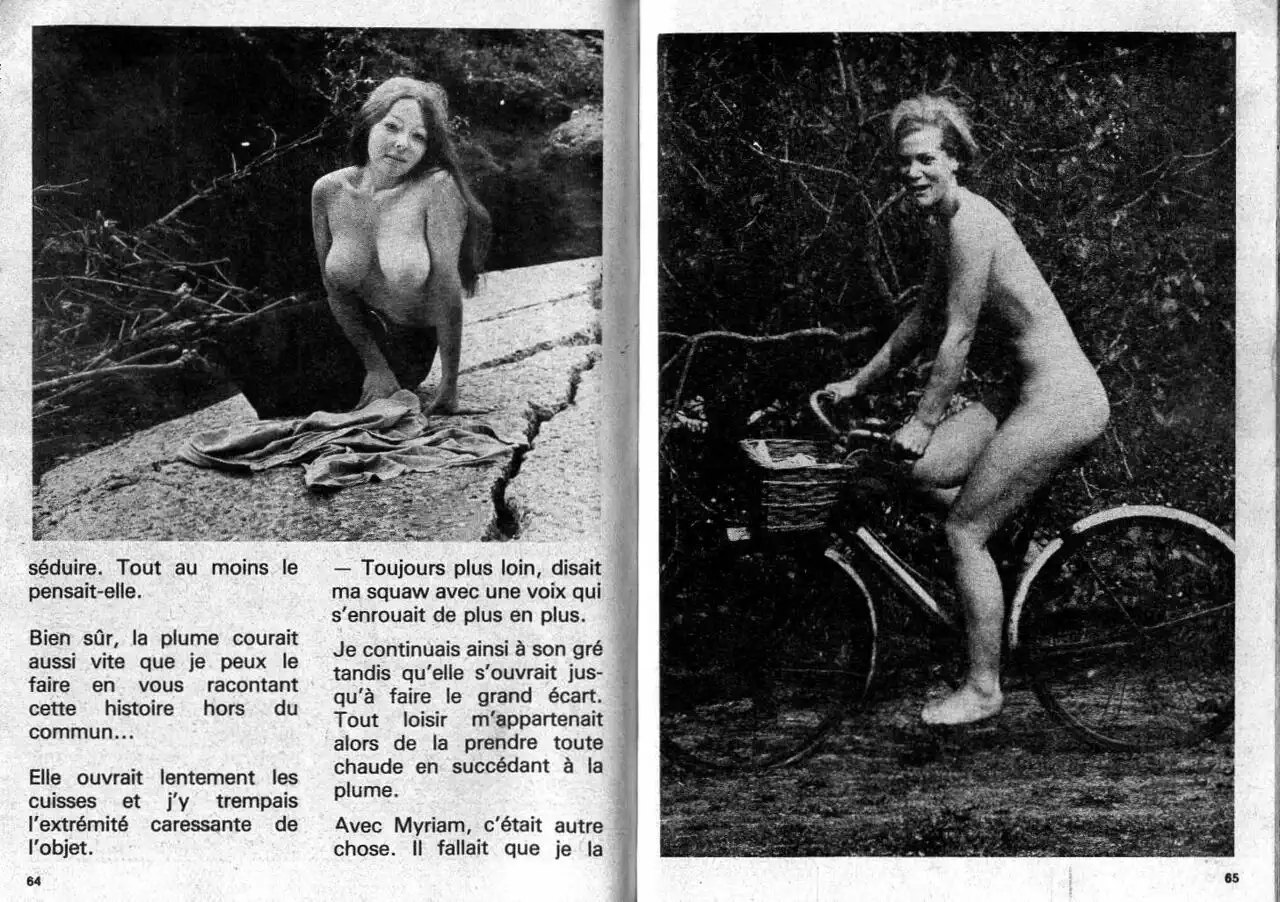 séduire. Tout au moins le pensait-elle.

Bien sûr, la plume courait aussi vite que je peux le faire en vous racontant cette histoire hors du commun...

Elle ouvrait lentement les cuisses et j'y trempais l'extrémité caressante de l'objet.

— Toujours plus loin, disait ma squaw avec une voix qui s'enrouait de plus en plus.

Je continuais ainsi à son gré tandis qu'elle s'ouvrait jusqu'à faire le grand écart. Tout loisir m'appartenait alors de la prendre toute chaude en succédant à la plume.

Avec Myriam, c'était autre chose. Il fallait que je la

64

65